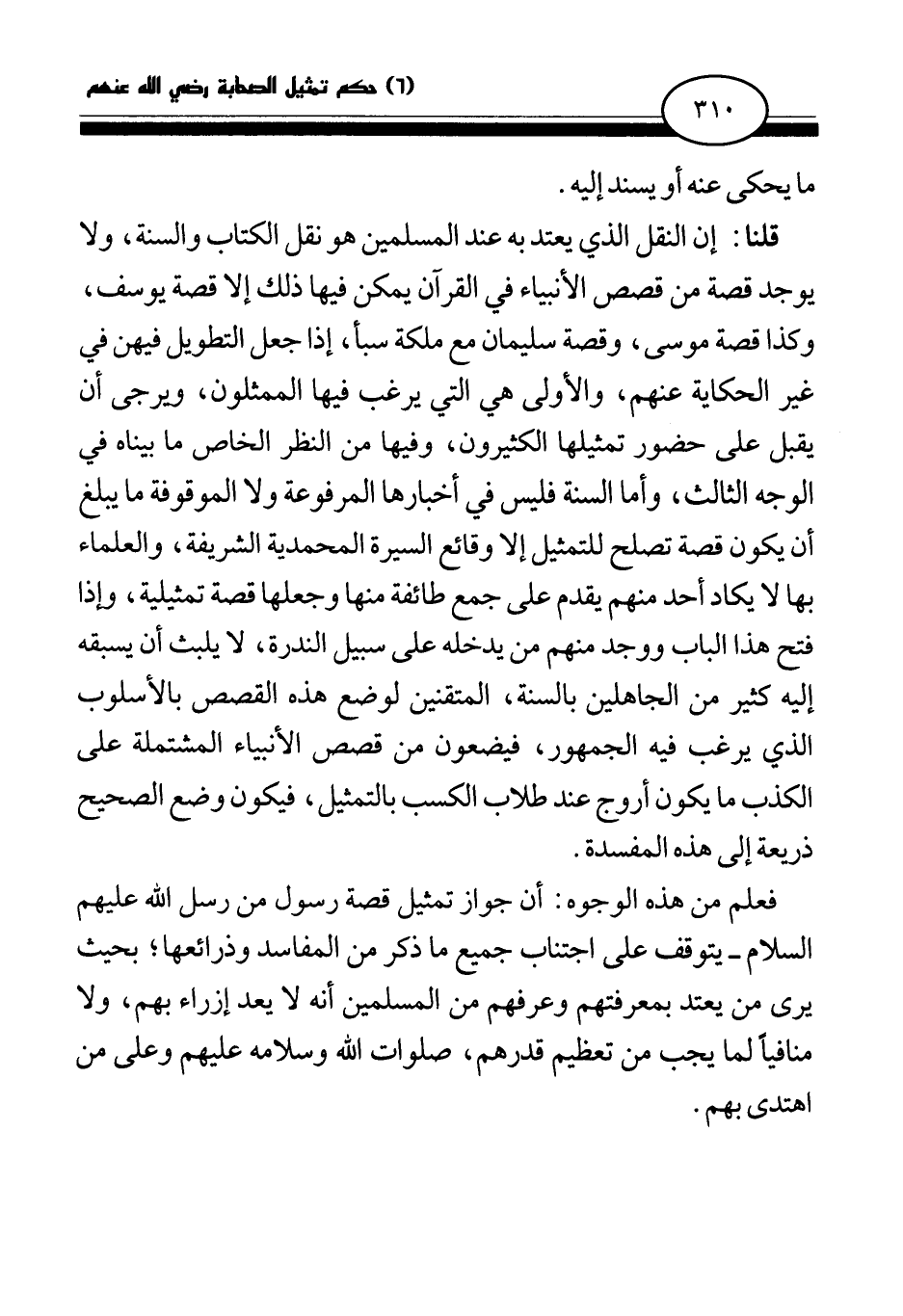 (٦) حكم تمثيل الصحابة رضي الله عنهم

٣١٠

ما يحكى عنه أو يسند إليه.

قلنا: إن النقل الذي يعتد به عند المسلمين هو نقل الكتاب والسنة، ولا يوجد قصة من قصص الأنبياء في القرآن يمكن فيها ذلك إلا قصة يوسف، وكذا قصة موسى، وقصة سليمان مع ملكة سبأ، إذا جعل التطويل فيهن في غير الحكاية عنهم، والأولى هي التي يرغب فيها الممثلون، ويرجى أن يقبل على حضور تمثيلها الكثيرون، وفيها من النظر الخاص ما بيناه في الوجه الثالث، وأما السنة فليس في أخبارها المرفوعة ولا الموقوفة ما يبلغ أن يكون قصة تصلح للتمثيل إلا وقائع السيرة المحمدية الشريفة، والعلماء بها لا يكاد أحد منهم يقدم على جمع طائفة منها وجعلها قصة تمثيلية، وإذا فتح هذا الباب ووجد منهم من يدخله على سبيل الندرة، لا يلبث أن يسبقه إليه كثير من الجاهلين بالسنة، المتقنين لوضع هذه القصص بالأسلوب الذي يرغب فيه الجمهور، فيضعون من قصص الأنبياء المشتملة على الكذب ما يكون أروج عند طلاب الكسب بالتمثيل، فيكون وضع الصحيح ذريعة إلى هذه المفسدة.

فعلم من هذه الوجوه: أن جواز تمثيل قصة رسول من رسل الله عليهم السلام ـ يتوقف على اجتناب جميع ما ذكر من المفاسد وذرائعها؛ بحيث يرى من يعتد بمعرفتهم وعرفهم من المسلمين أنه لا يعد إزراء بهم، ولا منافياً لما يجب من تعظيم قدرهم، صلوات الله وسلامه عليهم وعلى من اهتدى بهم.